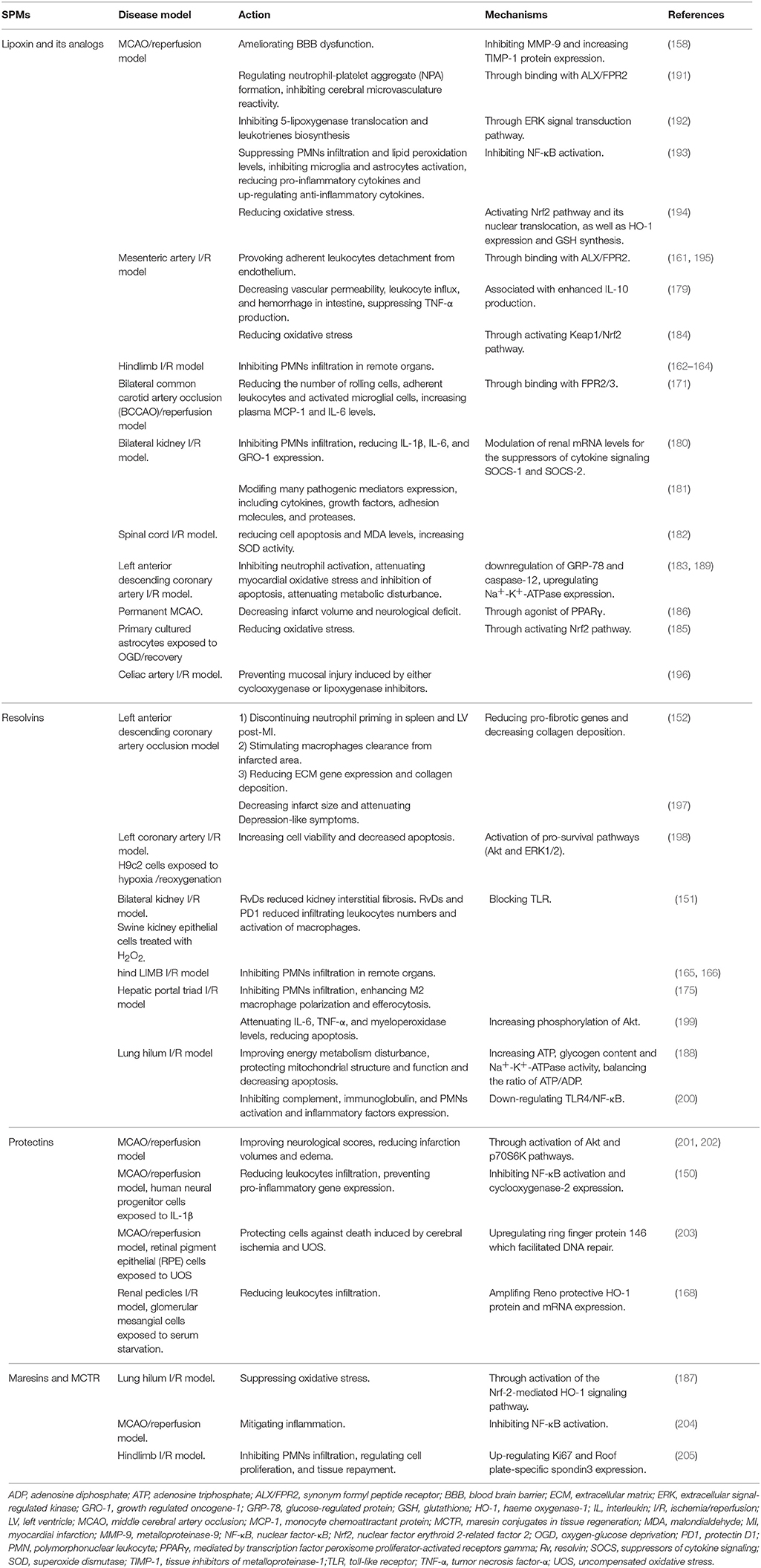 | SPMs | Disease model | Action | Mechanisms | References |
|---|---|---|---|---|
| Lipoxin and its analogs | MCAO/reperfusion model | Ameliorating BBB dysfunction. | Inhibiting MMP-9 and increasing TIMP-1 protein expression. | (158) |
| | | Regulating neutrophil-platelet aggregate (NPA) formation, inhibiting cerebral microvasculature reactivity. | Through binding with ALX/FPR2 | (191) |
| | | Inhibiting 5-lipoxygenase translocation and leukotrienes biosynthesis | Through ERK signal transduction pathway. | (192) |
| | | Suppressing PMNs infiltration and lipid peroxidation levels, inhibiting microglia and astrocytes activation, reducing pro-inflammatory cytokines and up-regulating anti-inflammatory cytokines. | Inhibiting NF-κB activation. | (193) |
| | | Reducing oxidative stress. | Activating Nrf2 pathway and its nuclear translocation, as well as HO-1 expression and GSH synthesis. | (194) |
| | Mesenteric artery I/R model | Provoking adherent leukocytes detachment from endothelium. | Through binding with ALX/FPR2. | (161, 195) |
| | | Decreasing vascular permeability, leukocyte influx, and hemorrhage in intestine, suppressing TNF-α production. | Associated with enhanced IL-10 production. | (179) |
| | | Reducing oxidative stress | Through activating Keap1/Nrf2 pathway. | (184) |
| | Hindlimb I/R model | Inhibiting PMNs infiltration in remote organs. | | (162–164) |
| | Bilateral common carotid artery occlusion (BCCAO)/reperfusion model | Reducing the number of rolling cells, adherent leukocytes and activated microglial cells, increasing plasma MCP-1 and IL-6 levels. | Through binding with FPR2/3. | (171) |
| | Bilateral kidney I/R model. | Inhibiting PMNs infiltration, reducing IL-1β, IL-6, and GRO-1 expression. | Modulation of renal mRNA levels for the suppressors of cytokine signaling SOCS-1 and SOCS-2. | (180) |
| | | Modifing many pathogenic mediators expression, including cytokines, growth factors, adhesion molecules, and proteases. | | (181) |
| | Spinal cord I/R model. | reducing cell apoptosis and MDA levels, increasing SOD activity. | | (182) |
| | Left anterior descending coronary artery I/R model. | Inhibiting neutrophil activation, attenuating myocardial oxidative stress and inhibition of apoptosis, attenuating metabolic disturbance. | downregulation of GRP-78 and caspase-12, upregulating $Na^+$-$K^+$-ATPase expression. | (183, 189) |
| | Permanent MCAO. | Decreasing infarct volume and neurological deficit. | Through agonist of PPARγ. | (186) |
| | Primary cultured astrocytes exposed to OGD/recovery | Reducing oxidative stress. | Through activating Nrf2 pathway. | (185) |
| | Celiac artery I/R model. | Preventing mucosal injury induced by either cyclooxygenase or lipoxygenase inhibitors. | | (196) |
| Resolvins | Left anterior descending coronary artery occlusion model | 1) Discontinuing neutrophil priming in spleen and LV post-MI. 2) Stimulating macrophages clearance from infarcted area. 3) Reducing ECM gene expression and collagen deposition. | Reducing pro-fibrotic genes and decreasing collagen deposition. | (152) |
| | | Decreasing infarct size and attenuating Depression-like symptoms. | | (197) |
| | Left coronary artery I/R model. H9c2 cells exposed to hypoxia /reoxygenation | Increasing cell viability and decreased apoptosis. | Activation of pro-survival pathways (Akt and ERK1/2). | (198) |
| | Bilateral kidney I/R model. Swine kidney epithelial cells treated with $H_2O_2$. | RvDs reduced kidney interstitial fibrosis. RvDs and PD1 reduced infiltrating leukocytes numbers and activation of macrophages. | Blocking TLR. | (151) |
| | hind LIMB I/R model | Inhibiting PMNs infiltration in remote organs. | | (165, 166) |
| | Hepatic portal triad I/R model | Inhibiting PMNs infiltration, enhancing M2 macrophage polarization and efferocytosis. | | (175) |
| | | Attenuating IL-6, TNF-α, and myeloperoxidase levels, reducing apoptosis. | Increasing phosphorylation of Akt. | (199) |
| | Lung hilum I/R model | Improving energy metabolism disturbance, protecting mitochondrial structure and function and decreasing apoptosis. | Increasing ATP, glycogen content and $Na^+$-$K^+$-ATPase activity, balancing the ratio of ATP/ADP. | (188) |
| | | Inhibiting complement, immunoglobulin, and PMNs activation and inflammatory factors expression. | Down-regulating TLR4/NF-κB. | (200) |
| Protectins | MCAO/reperfusion model | Improving neurological scores, reducing infarction volumes and edema. | Through activation of Akt and p70S6K pathways. | (201, 202) |
| | MCAO/reperfusion model, human neural progenitor cells exposed to IL-1β | Reducing leukocytes infiltration, preventing pro-inflammatory gene expression. | Inhibiting NF-κB activation and cyclooxygenase-2 expression. | (150) |
| | MCAO/reperfusion model, retinal pigment epithelial (RPE) cells exposed to UOS | Protecting cells against death induced by cerebral ischemia and UOS. | Upregulating ring finger protein 146 which facilitated DNA repair. | (203) |
| | Renal pedicles I/R model, glomerular mesangial cells exposed to serum starvation. | Reducing leukocytes infiltration. | Amplifing Reno protective HO-1 protein and mRNA expression. | (168) |
| Maresins and MCTR | Lung hilum I/R model. | Suppressing oxidative stress. | Through activation of the Nrf-2-mediated HO-1 signaling pathway. | (187) |
| | MCAO/reperfusion model. | Mitigating inflammation. | Inhibiting NF-κB activation. | (204) |
| | Hindlimb I/R model. | Inhibiting PMNs infiltration, regulating cell proliferation, and tissue repayment. | Up-regulating Ki67 and Roof plate-specific spondin3 expression. | (205) |

ADP, adenosine diphosphate; ATP, adenosine triphosphate; ALX/FPR2, synonym formyl peptide receptor; BBB, blood brain barrier; ECM, extracellular matrix; ERK, extracellular signal-regulated kinase; GRO-1, growth regulated oncogene-1; GRP-78, glucose-regulated protein; GSH, glutathione; HO-1, haeme oxygenase-1; IL, interleukin; I/R, ischemia/reperfusion; LV, left ventricle; MCAO, middle cerebral artery occlusion; MCP-1, monocyte chemoattractant protein; MCTR, maresin conjugates in tissue regeneration; MDA, malondialdehyde; MI, myocardial infarction; MMP-9, metalloproteinase-9; NF-κB, nuclear factor-κB; Nrf2, nuclear factor erythroid 2-related factor 2; OGD, oxygen-glucose deprivation; PD1, protectin D1; PMN, polymorphonuclear leukocyte; PPARγ, mediated by transcription factor peroxisome proliferator-activated receptors gamma; Rv, resolvin; SOCS, suppressors of cytokine signaling; SOD, superoxide dismutase; TIMP-1, tissue inhibitors of metalloproteinase-1;TLR, toll-like receptor; TNF-α, tumor necrosis factor-α; UOS, uncompensated oxidative stress.